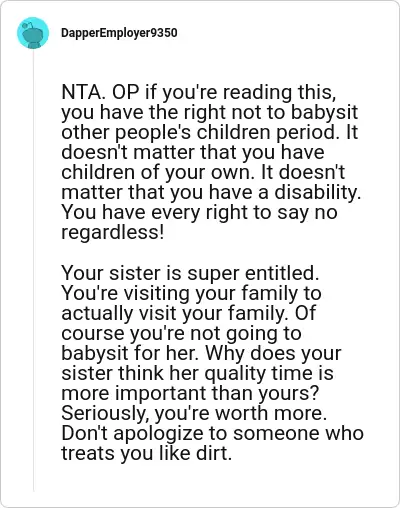 DapperEmployer9350

NTA. OP if you're reading this, you have the right not to babysit other people's children period. It doesn't matter that you have children of your own. It doesn't matter that you have a disability. You have every right to say no regardless!

Your sister is super entitled. You're visiting your family to actually visit your family. Of course you're not going to babysit for her. Why does your sister think her quality time is more important than yours? Seriously, you're worth more. Don't apologize to someone who treats you like dirt.